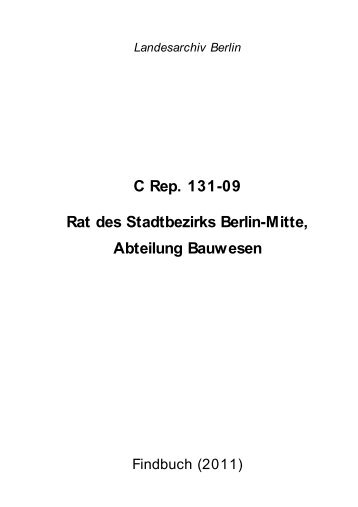 Landesarchiv Berlin

C Rep. 131-09

Rat des Stadtbezirks Berlin-Mitte,
Abteilung Bauwesen

Findbuch (2011)